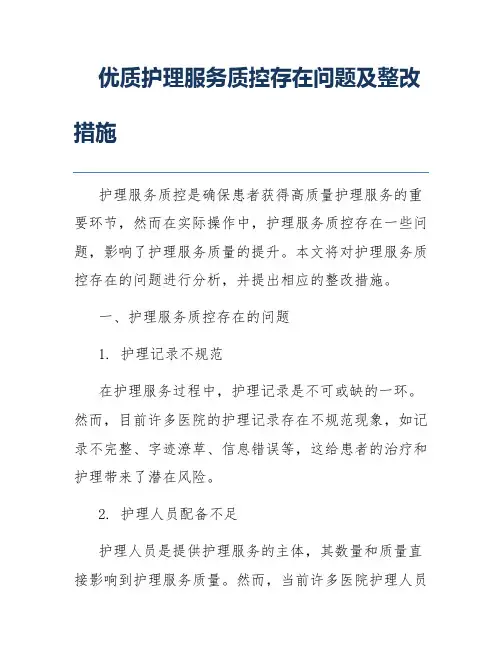 优质护理服务质控存在问题及整改措施

护理服务质控是确保患者获得高质量护理服务的重要环节，然而在实际操作中，护理服务质控存在一些问题，影响了护理服务质量的提升。本文将对护理服务质控存在的问题进行分析，并提出相应的整改措施。

一、护理服务质控存在的问题

1. 护理记录不规范

在护理服务过程中，护理记录是不可或缺的一环。然而，目前许多医院的护理记录存在不规范现象，如记录不完整、字迹潦草、信息错误等，这给患者的治疗和护理带来了潜在风险。

2. 护理人员配备不足

护理人员是提供护理服务的主体，其数量和质量直接影响到护理服务质量。然而，当前许多医院护理人员